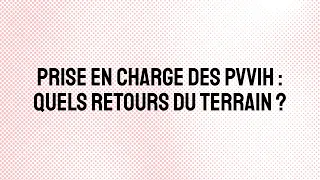 PRISE EN CHARGE DES PVVIH : QUELS RETOURS DU TERRAIN ?